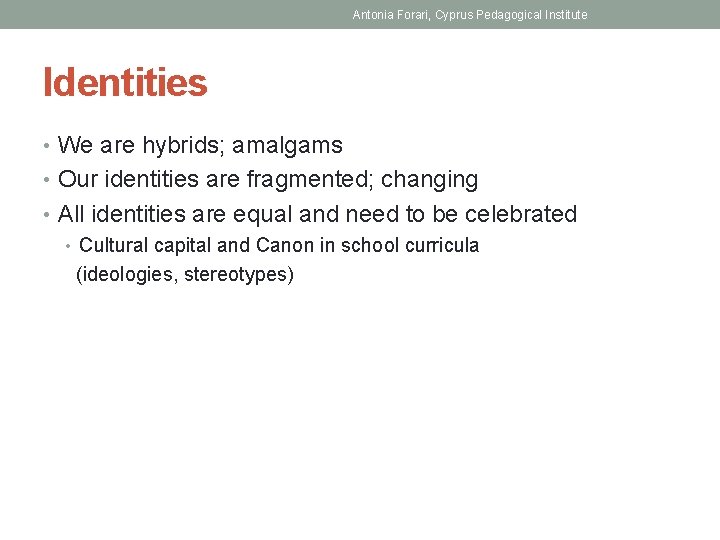 Antonia Forari, Cyprus Pedagogical Institute

Identities

• We are hybrids; amalgams
• Our identities are fragmented; changing
• All identities are equal and need to be celebrated
• Cultural capital and Canon in school curricula (ideologies, stereotypes)